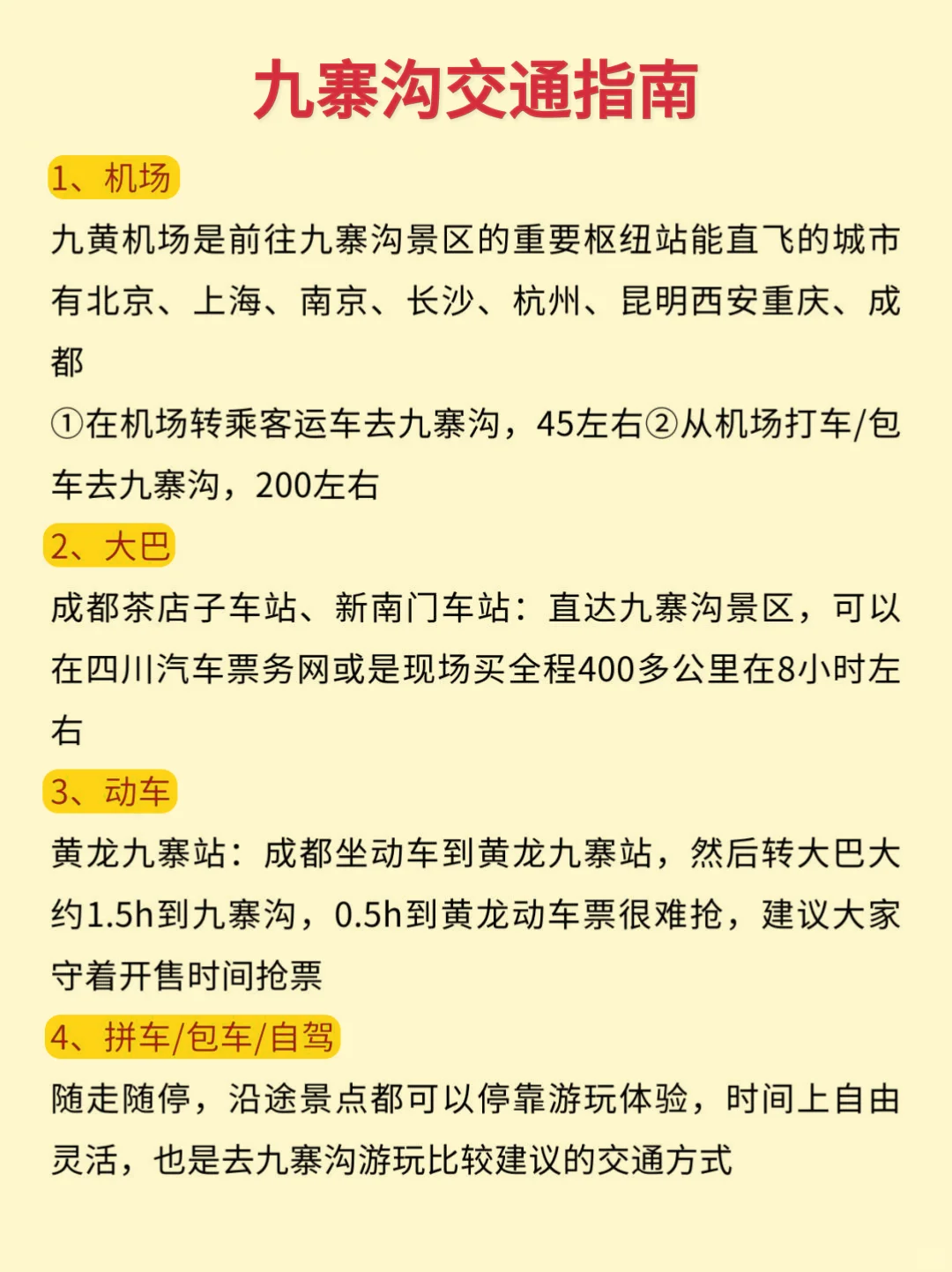 九寨沟交通指南

1、机场

九黄机场是前往九寨沟景区的重要枢纽站能直飞的城市有北京、上海、南京、长沙、杭州、昆明西安重庆、成都

①在机场转乘客运车去九寨沟，45左右②从机场打车/包车去九寨沟，200左右

2、大巴

成都茶店子车站、新南门车站：直达九寨沟景区，可以在四川汽车票务网或是现场买全程400多公里在8小时左右

3、动车

黄龙九寨站：成都坐动车到黄龙九寨站，然后转大巴大约1.5h到九寨沟，0.5h到黄龙动车票很难抢，建议大家守着开售时间抢票

4、拼车/包车/自驾

随走随停，沿途景点都可以停靠游玩体验，时间上自由灵活，也是去九寨沟游玩比较建议的交通方式